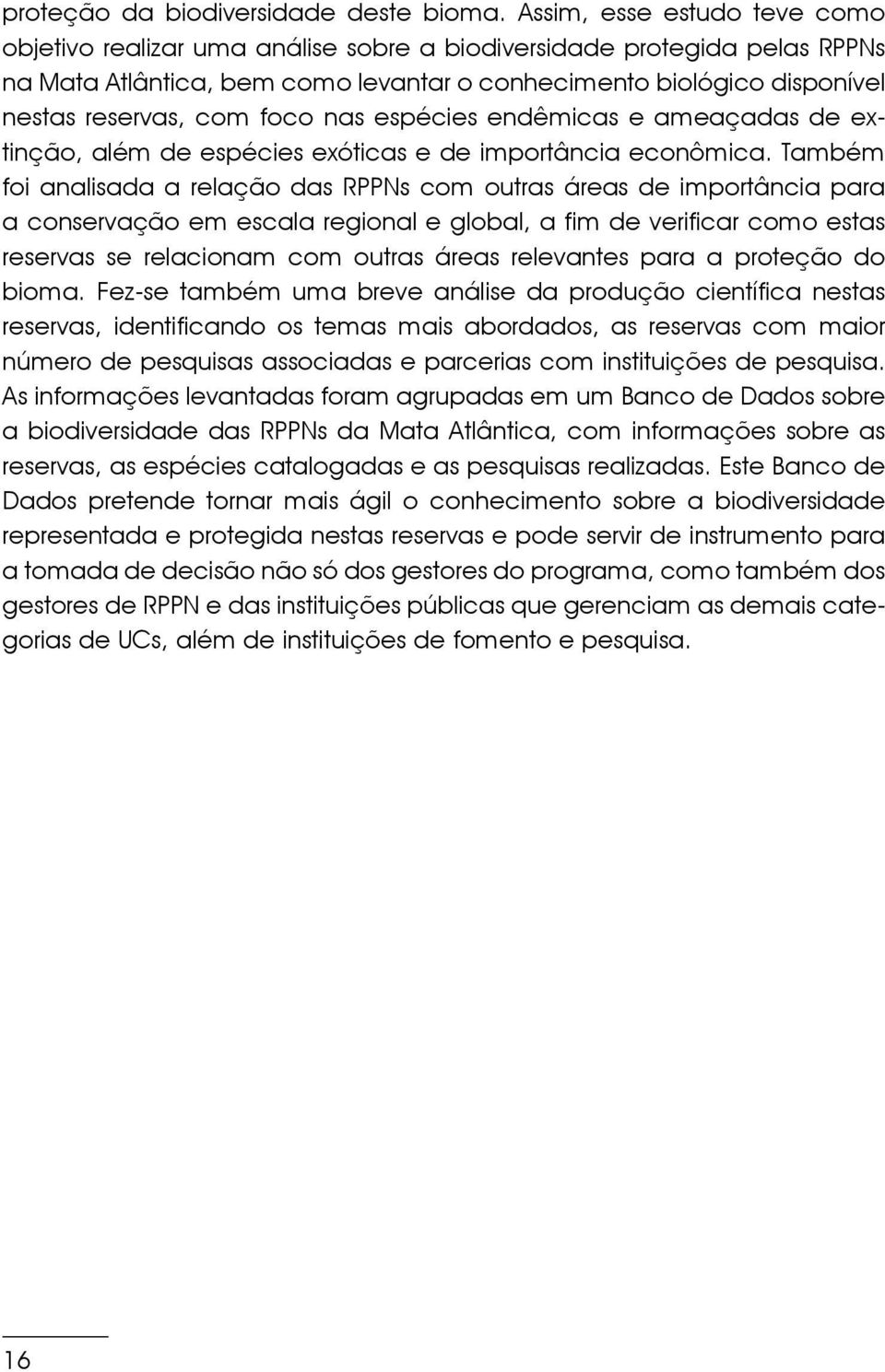 proteção da biodiversidade deste bioma. Assim, esse estudo teve como objetivo realizar uma análise sobre a biodiversidade protegida pelas RPPNs na Mata Atlântica, bem como levantar o conhecimento biológico disponível nestas reservas, com foco nas espécies endêmicas e ameaçadas de extinção, além de espécies exóticas e de importância econômica. Também foi analisada a relação das RPPNs com outras áreas de importância para a conservação em escala regional e global, a fim de verificar como estas reservas se relacionam com outras áreas relevantes para a proteção do bioma. Fez-se também uma breve análise da produção científica nestas reservas, identificando os temas mais abordados, as reservas com maior número de pesquisas associadas e parcerias com instituições de pesquisa. As informações levantadas foram agrupadas em um Banco de Dados sobre a biodiversidade das RPPNs da Mata Atlântica, com informações sobre as reservas, as espécies catalogadas e as pesquisas realizadas. Este Banco de Dados pretende tornar mais ágil o conhecimento sobre a biodiversidade representada e protegida nestas reservas e pode servir de instrumento para a tomada de decisão não só dos gestores do programa, como também dos gestores de RPPN e das instituições públicas que gerenciam as demais categorias de UCs, além de instituições de fomento e pesquisa.

16